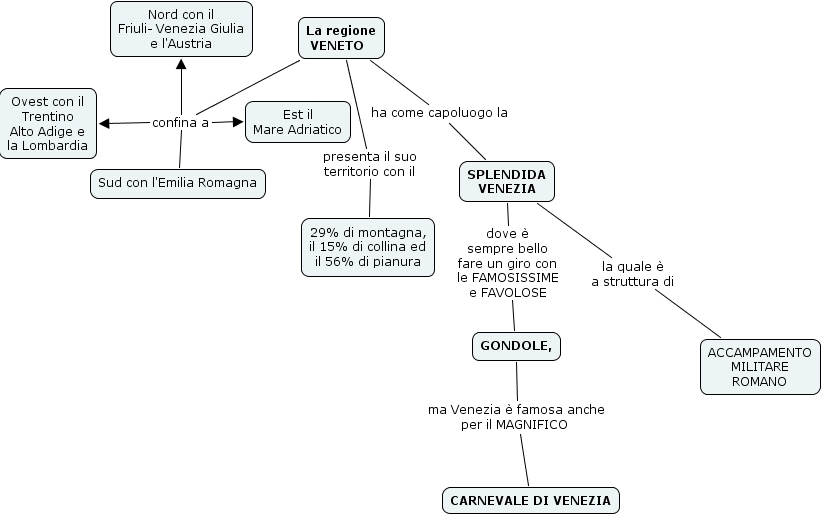 La regione VENETO

confina a

Nord con il Friuli- Venezia Giulia e l'Austria

Ovest con il Trentino Alto Adige e la Lombardia

Est il Mare Adriatico

Sud con l'Emilia Romagna

presenta il suo territorio con il

29% di montagna, il 15% di collina ed il 56% di pianura

ha come capoluogo la

SPLENDIDA VENEZIA

dove è sempre bello fare un giro con le FAMOSISSIME e FAVOLOSE

GONDOLE,

ma Venezia è famosa anche per il MAGNIFICO

CARNEVALE DI VENEZIA

la quale è a struttura di

ACCAMPAMENTO MILITARE ROMANO